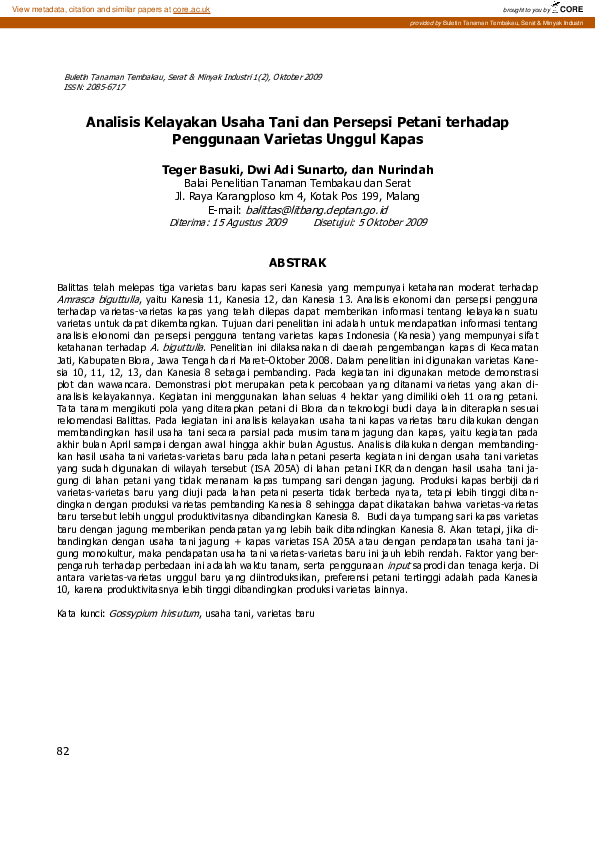 View metadata, citation and similar papers at core.ac.uk

brought to you by CORE

provided by Buletin Tanaman Tembakau, Serat & Minyak Industri

Buletin Tanaman Tembakau, Serat & Minyak Industri 1(2), Oktober 2009
ISSN: 2085-6717

Analisis Kelayakan Usaha Tani dan Persepsi Petani terhadap Penggunaan Varietas Unggul Kapas

Teger Basuki, Dwi Adi Sunarto, dan Nurindah
Balai Penelitian Tanaman Tembakau dan Serat
Jl. Raya Karangploso km 4, Kotak Pos 199, Malang
E-mail: balittas@litbang.deptan.go.id
Diterima: 15 Agustus 2009    Disetujui: 5 Oktober 2009

ABSTRAK

Balittas telah melepas tiga varietas baru kapas seri Kanesia yang mempunyai ketahanan moderat terhadap Amrasca biguttulla, yaitu Kanesia 11, Kanesia 12, dan Kanesia 13. Analisis ekonomi dan persepsi pengguna terhadap varietas-varietas kapas yang telah dilepas dapat memberikan informasi tentang kelayakan suatu varietas untuk dapat dikembangkan. Tujuan dari penelitian ini adalah untuk mendapatkan informasi tentang analisis ekonomi dan persepsi pengguna tentang varietas kapas Indonesia (Kanesia) yang mempunyai sifat ketahanan terhadap A. biguttulla. Penelitian ini dilaksanakan di daerah pengembangan kapas di Kecamatan Jati, Kabupaten Blora, Jawa Tengah dari Maret–Oktober 2008. Dalam penelitian ini digunakan varietas Kanesia 10, 11, 12, 13, dan Kanesia 8 sebagai pembanding. Pada kegiatan ini digunakan metode demonstrasi plot dan wawancara. Demonstrasi plot merupakan petak percobaan yang ditanami varietas yang akan dianalisis kelayakannya. Kegiatan ini menggunakan lahan seluas 4 hektar yang dimiliki oleh 11 orang petani. Tata tanam mengikuti pola yang diterapkan petani di Blora dan teknologi budi daya lain diterapkan sesuai rekomendasi Balittas. Pada kegiatan ini analisis kelayakan usaha tani kapas varietas baru dilakukan dengan membandingkan hasil usaha tani secara parsial pada musim tanam jagung dan kapas, yaitu kegiatan pada akhir bulan April sampai dengan awal hingga akhir bulan Agustus. Analisis dilakukan dengan membandingkan hasil usaha tani varietas-varietas baru pada lahan petani peserta kegiatan ini dengan usaha tani varietas yang sudah digunakan di wilayah tersebut (ISA 205A) di lahan petani IKR dan dengan hasil usaha tani jagung di lahan petani yang tidak menanam kapas tumpang sari dengan jagung. Produksi kapas berbiji dari varietas-varietas baru yang diuji pada lahan petani peserta tidak berbeda nyata, tetapi lebih tinggi dibandingkan dengan produksi varietas pembanding Kanesia 8 sehingga dapat dikatakan bahwa varietas-varietas baru tersebut lebih unggul produktivitasnya dibandingkan Kanesia 8. Budi daya tumpang sari kapas varietas baru dengan jagung memberikan pendapatan yang lebih baik dibandingkan Kanesia 8. Akan tetapi, jika dibandingkan dengan usaha tani jagung + kapas varietas ISA 205A atau dengan pendapatan usaha tani jagung monokultur, maka pendapatan usaha tani varietas-varietas baru ini jauh lebih rendah. Faktor yang berpengaruh terhadap perbedaan ini adalah waktu tanam, serta penggunaan input saprodi dan tenaga kerja. Di antara varietas-varietas unggul baru yang diintroduksikan, preferensi petani tertinggi adalah pada Kanesia 10, karena produktivitasnya lebih tinggi dibandingkan produksi varietas lainnya.

Kata kunci: Gossypium hirsutum, usaha tani, varietas baru

82